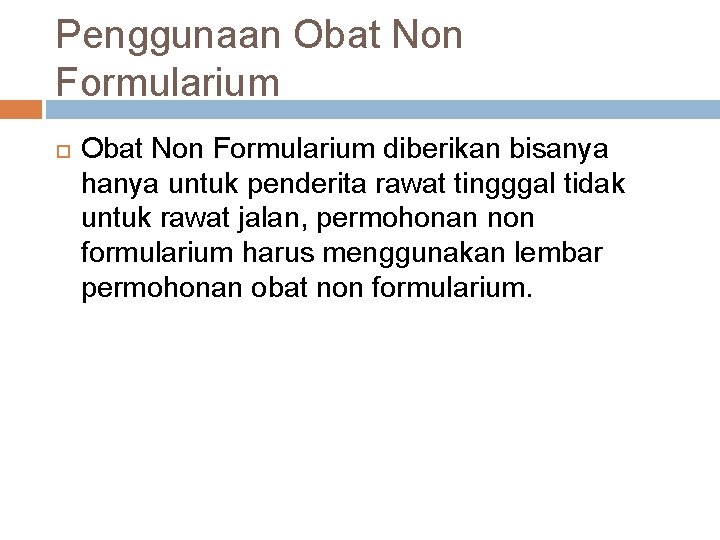 Penggunaan Obat Non Formularium

Obat Non Formularium diberikan bisanya hanya untuk penderita rawat tingggal tidak untuk rawat jalan, permohonan non formularium harus menggunakan lembar permohonan obat non formularium.